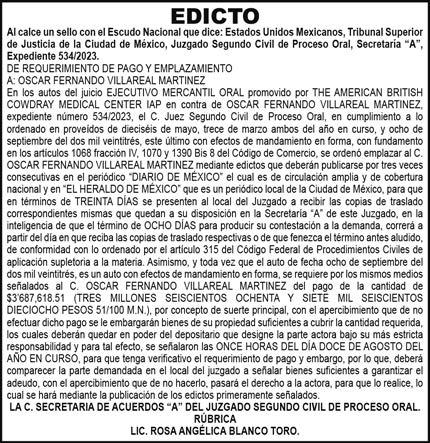 EDICTO

Al calce un sello con el Escudo Nacional que dice: Estados Unidos Mexicanos, Tribunal Superior de Justicia de la Ciudad de México, Juzgado Segundo Civil de Proceso Oral, Secretaría “A”, Expediente 534/2023.

DE REQUERIMIENTO DE PAGO Y EMPLAZAMIENTO

A: OSCAR FERNANDO VILLAREAL MARTINEZ

En los autos del juicio EJECUTIVO MERCANTIL ORAL promovido por THE AMERICAN BRITISH COWDRAY MEDICAL CENTER IAP en contra de OSCAR FERNANDO VILLAREAL MARTINEZ, expediente número 534/2023, el C. Juez Segundo Civil de Proceso Oral, en cumplimiento a lo ordenado en proveídos de dieciséis de mayo, trece de marzo ambos del año en curso, y ocho de septiembre del dos mil veintitrés, este último con efectos de mandamiento en forma, con fundamento en los artículos 1068 fracción IV, 1070 y 1390 Bis 8 del Código de Comercio, se ordenó emplazar al C. OSCAR FERNANDO VILLAREAL MARTINEZ mediante edictos que deberán publicarse por tres veces consecutivas en el periódico “DIARIO DE MÉXICO” el cual es de circulación amplia y de cobertura nacional y en “EL HERALDO DE MÉXICO” que es un periódico local de la Ciudad de México, para que en términos de TREINTA DÍAS se presenten al local del Juzgado a recibir las copias de traslado correspondientes mismas que quedan a su disposición en la Secretaría “A” de este Juzgado, en la inteligencia de que el término de OCHO DÍAS para producir su contestación a la demanda, correrá a partir del día en que reciba las copias de traslado respectivas o de que fenezca el término antes aludido, de conformidad con lo ordenado por el artículo 315 del Código Federal de Procedimientos Civiles de aplicación supletoria a la materia. Asimismo, y toda vez que el auto de fecha ocho de septiembre del dos mil veintitrés, es un auto con efectos de mandamiento en forma, se requiere por los mismos medios señalados al C. OSCAR FERNANDO VILLAREAL MARTINEZ del pago de la cantidad de $3'687,618.51 (TRES MILLONES SEISCIENTOS OCHENTA Y SIETE MIL SEISCIENTOS DIECIOCHO PESOS 51/100 M.N.), por concepto de suerte principal, con el apercibimiento que de no efectuar dicho pago se le embargarán bienes de su propiedad suficientes a cubrir la cantidad requerida, los cuales deberán quedar en poder del depositario que designe la parte actora bajo su más estricta responsabilidad y para tal efecto, se señalaron las ONCE HORAS DEL DÍA DOCE DE AGOSTO DEL AÑO EN CURSO, para que tenga verificativo el requerimiento de pago y embargo, por lo que, deberá comparecer la parte demandada en el local del juzgado a señalar bienes suficientes a garantizar el adeudo, con el apercibimiento que de no hacerlo, pasará el derecho a la actora, para que lo realice, lo cual se hará mediante la publicación de los edictos primeramente señalados.

LA C. SECRETARIA DE ACUERDOS “A” DEL JUZGADO SEGUNDO CIVIL DE PROCESO ORAL.
RÚBRICA
LIC. ROSA ANGÉLICA BLANCO TORO.